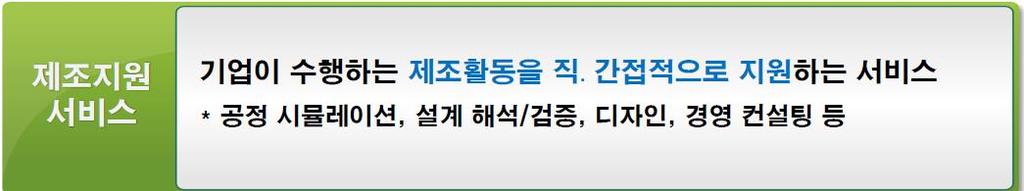 제조지원 서비스

기업이 수행하는 제조활동을 직. 간접적으로 지원하는 서비스

* 공정 시뮬레이션, 설계 해석/검증, 디자인, 경영 컨설팅 등